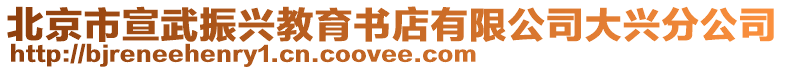 北京市宣武振兴教育书店有限公司大兴分公司
http://bjreneehenry1.cn.coovee.com